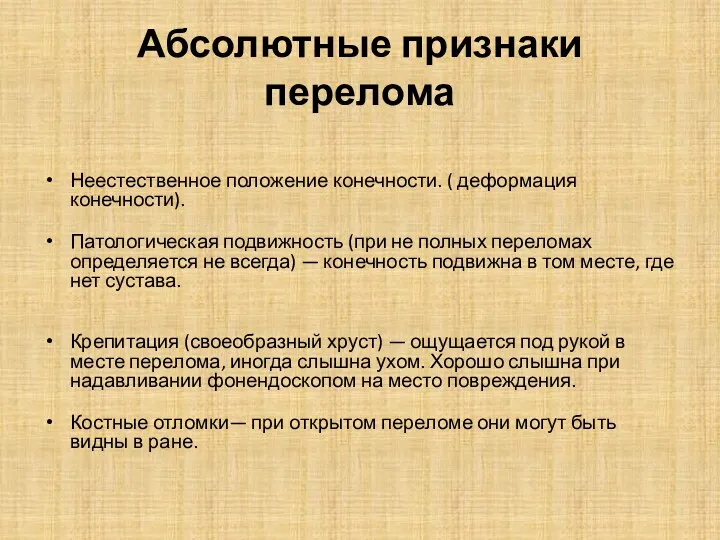 Абсолютные признаки перелома

• Неестественное положение конечности. ( деформация конечности).

• Патологическая подвижность (при не полных переломах определяется не всегда) — конечность подвижна в том месте, где нет сустава.

• Крепитация (своеобразный хруст) — ощущается под рукой в месте перелома, иногда слышна ухом. Хорошо слышна при надавливании фонендоскопом на место повреждения.

• Костные отломки— при открытом переломе они могут быть видны в ране.